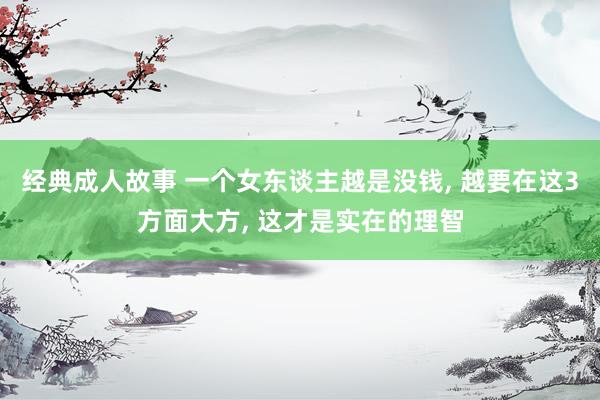 经典成人故事 一个女东谈主越是没钱, 越要在这3方面大方, 这才是实在的理智